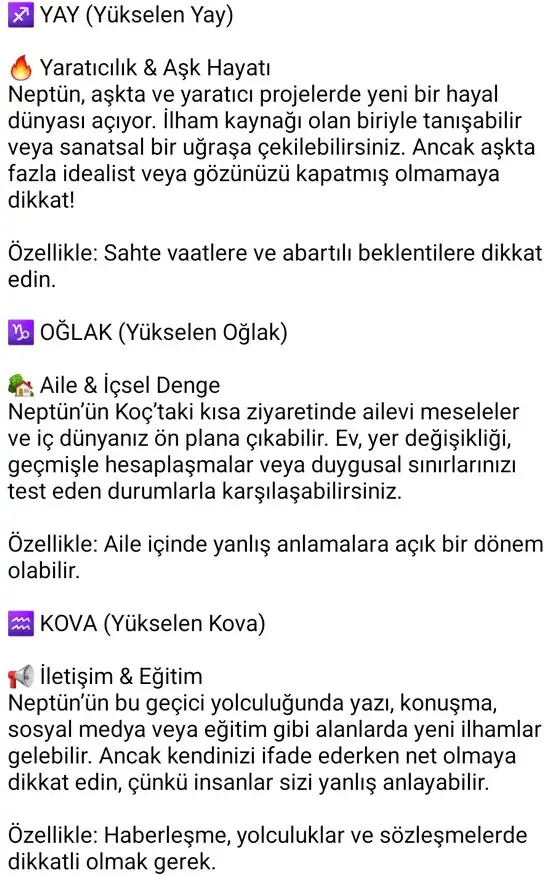 ♐ YAY (Yükselen Yay)

🔥 Yaratıcılık & Aşk Hayatı
Neptün, aşkta ve yaratıcı projelerde yeni bir hayal dünyası açıyor. İlham kaynağı olan biriyle tanışabilir veya sanatsal bir uğraşa çekilebilirsiniz. Ancak aşkta fazla idealist veya gözünüzü kapatmış olmamaya dikkat!

Özellikle: Sahte vaatlere ve abartılı beklentilere dikkat edin.

♑ OĞLAK (Yükselen Oğlak)

🏡 Aile & İçsel Denge
Neptün'ün Koç'taki kısa ziyaretinde ailevi meseleler ve iç dünyanız ön plana çıkabilir. Ev, yer değişikliği, geçmişle hesaplaşmalar veya duygusal sınırlarınızı test eden durumlarla karşılaşabilirsiniz.

Özellikle: Aile içinde yanlış anlamalara açık bir dönem olabilir.

♒ KOVA (Yükselen Kova)

📢 İletişim & Eğitim
Neptün'ün bu geçici yolculuğunda yazı, konuşma, sosyal medya veya eğitim gibi alanlarda yeni ilhamlar gelebilir. Ancak kendinizi ifade ederken net olmaya dikkat edin, çünkü insanlar sizi yanlış anlayabilir.

Özellikle: Haberleşme, yolculuklar ve sözleşmelerde dikkatli olmak gerek.